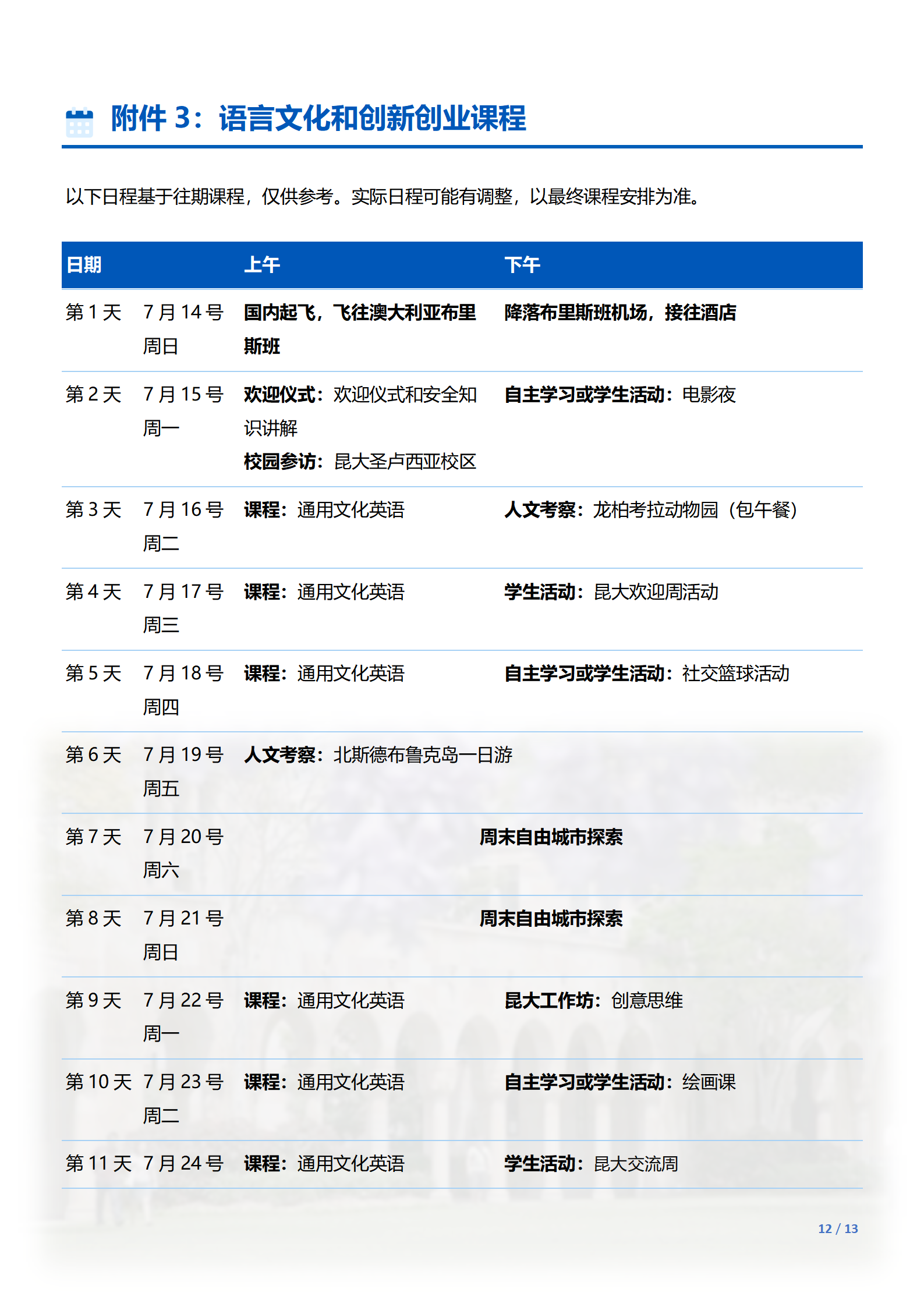 附件 3：语言文化和创新创业课程

以下日程基于往期课程，仅供参考。实际日程可能有调整，以最终课程安排为准。

| 日期 | | 上午 | 下午 |
|---|---|---|---|
| 第 1 天 | 7 月 14 号 周日 | 国内起飞，飞往澳大利亚布里斯班 | 降落布里斯班机场，接往酒店 |
| 第 2 天 | 7 月 15 号 周一 | 欢迎仪式：欢迎仪式和安全知识讲解 校园参访：昆大圣卢西亚校区 | 自主学习或学生活动：电影夜 |
| 第 3 天 | 7 月 16 号 周二 | 课程：通用文化英语 | 人文考察：龙柏考拉动物园（包午餐） |
| 第 4 天 | 7 月 17 号 周三 | 课程：通用文化英语 | 学生活动：昆大欢迎周活动 |
| 第 5 天 | 7 月 18 号 周四 | 课程：通用文化英语 | 自主学习或学生活动：社交篮球活动 |
| 第 6 天 | 7 月 19 号 周五 | 人文考察：北斯德布鲁克岛一日游 | |
| 第 7 天 | 7 月 20 号 周六 | 周末自由城市探索 | |
| 第 8 天 | 7 月 21 号 周日 | 周末自由城市探索 | |
| 第 9 天 | 7 月 22 号 周一 | 课程：通用文化英语 | 昆大工作坊：创意思维 |
| 第 10 天 | 7 月 23 号 周二 | 课程：通用文化英语 | 自主学习或学生活动：绘画课 |
| 第 11 天 | 7 月 24 号 | 课程：通用文化英语 | 学生活动：昆大交流周 |

12 / 13